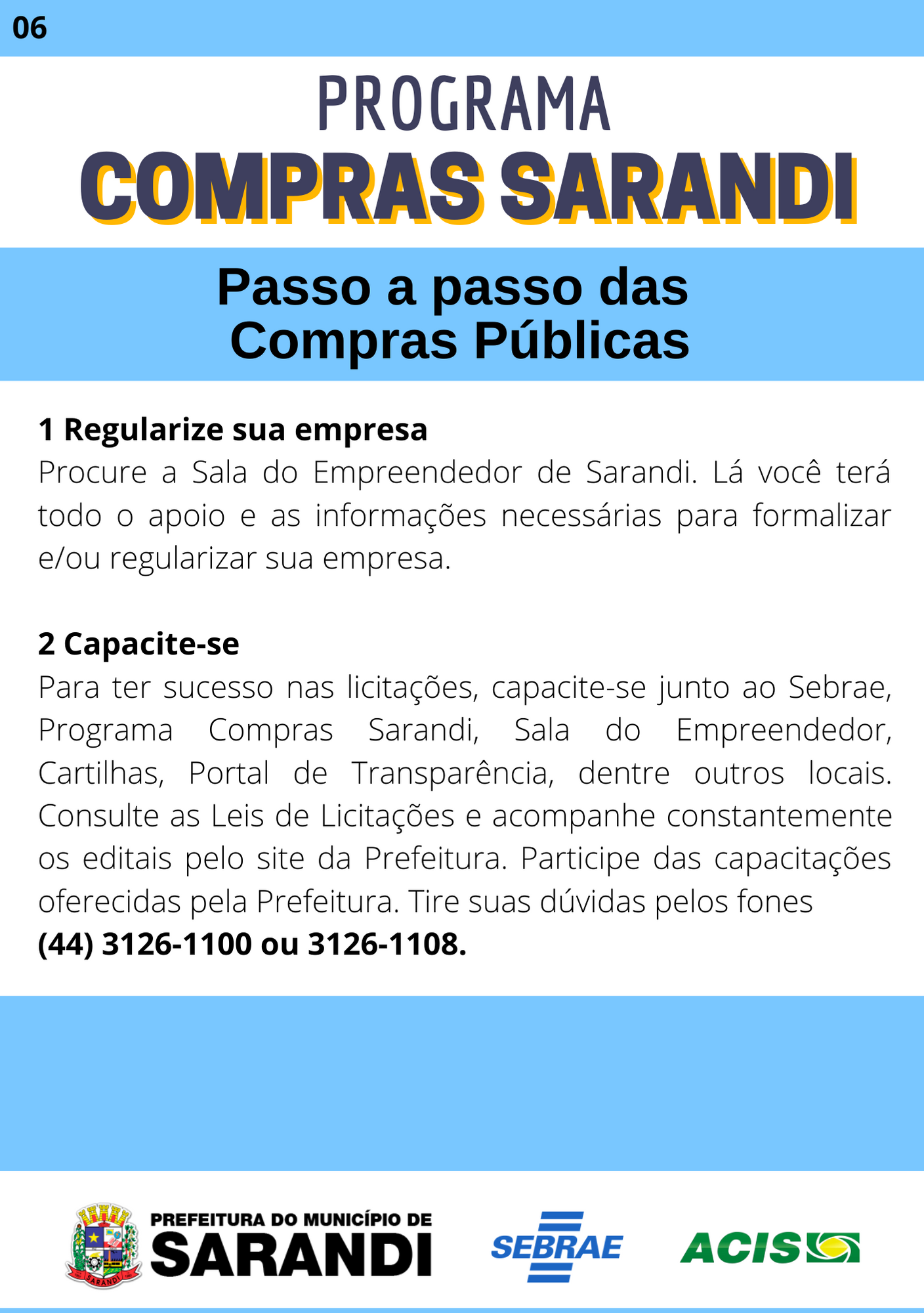 06

PROGRAMA
COMPRAS SARANDI

Passo a passo das Compras Públicas

1 Regularize sua empresa
Procure a Sala do Empreendedor de Sarandi. Lá você terá todo o apoio e as informações necessárias para formalizar e/ou regularizar sua empresa.

2 Capacite-se
Para ter sucesso nas licitações, capacite-se junto ao Sebrae, Programa Compras Sarandi, Sala do Empreendedor, Cartilhas, Portal de Transparência, dentre outros locais. Consulte as Leis de Licitações e acompanhe constantemente os editais pelo site da Prefeitura. Participe das capacitações oferecidas pela Prefeitura. Tire suas dúvidas pelos fones
(44) 3126-1100 ou 3126-1108.

SARANDI
PREFEITURA DO MUNICÍPIO DE
SARANDI
SEBRAE
ACIS